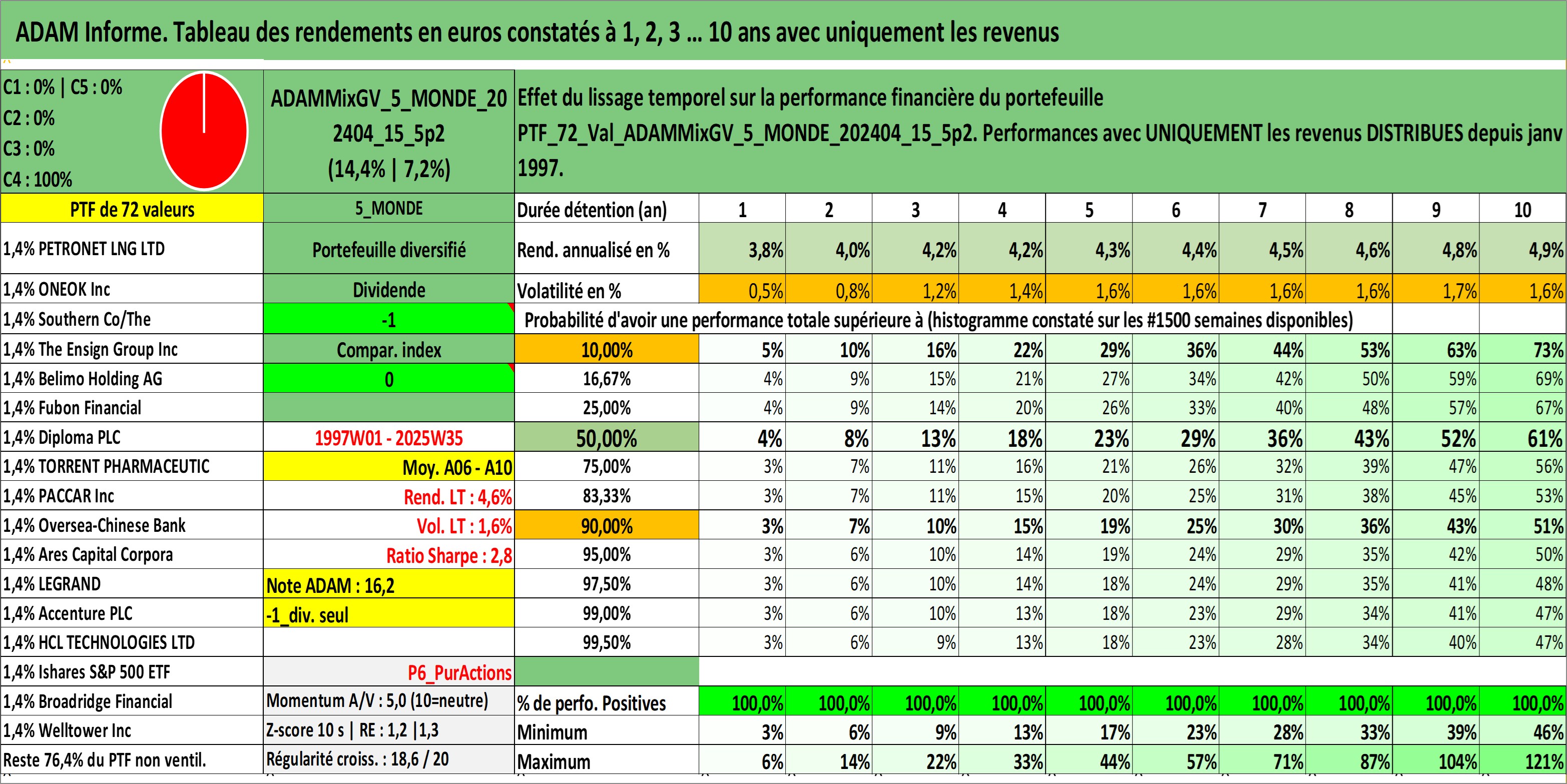 ADAM Informe. Tableau des rendements en euros constatés à 1, 2, 3 ... 10 ans avec uniquement les revenus

C1 : 0% | C5 : 0%
C2 : 0%
C3 : 0%
C4 : 100%

ADAMMixGV_5_MONDE_202404_15_5p2 (14,4% | 7,2%)

Effet du lissage temporel sur la performance financière du portefeuille PTF_72_Val_ADAMMixGV_5_MONDE_202404_15_5p2. Performances avec UNIQUEMENT les revenus DISTRIBUES depuis janv 1997.

| PTF de 72 valeurs | 5_MONDE | Durée détention (an) | 1 | 2 | 3 | 4 | 5 | 6 | 7 | 8 | 9 | 10 |
|---|---|---|---|---|---|---|---|---|---|---|---|---|
| 1,4% PETRONET LNG LTD | Portefeuille diversifié | Rend. annualisé en % | 3,8% | 4,0% | 4,2% | 4,2% | 4,3% | 4,4% | 4,5% | 4,6% | 4,8% | 4,9% |
| 1,4% ONEOK Inc | Dividende | Volatilité en % | 0,5% | 0,8% | 1,2% | 1,4% | 1,6% | 1,6% | 1,6% | 1,6% | 1,7% | 1,6% |
| 1,4% Southern Co/The | -1 | Probabilité d'avoir une performance totale supérieure à (histogramme constaté sur les #1500 semaines disponibles) | | | | | | | | | | |
| 1,4% The Ensign Group Inc | Compar. index | 10,00% | 5% | 10% | 16% | 22% | 29% | 36% | 44% | 53% | 63% | 73% |
| 1,4% Belimo Holding AG | 0 | 16,67% | 4% | 9% | 15% | 21% | 27% | 34% | 42% | 50% | 59% | 69% |
| 1,4% Fubon Financial | | 25,00% | 4% | 9% | 14% | 20% | 26% | 33% | 40% | 48% | 57% | 67% |
| 1,4% Diploma PLC | 1997W01 - 2025W35 | 50,00% | 4% | 8% | 13% | 18% | 23% | 29% | 36% | 43% | 52% | 61% |
| 1,4% TORRENT PHARMACEUTIC | Moy. A06 - A10 | 75,00% | 3% | 7% | 11% | 16% | 21% | 26% | 32% | 39% | 47% | 56% |
| 1,4% PACCAR Inc | Rend. LT : 4,6% | 83,33% | 3% | 7% | 11% | 15% | 20% | 25% | 31% | 38% | 45% | 53% |
| 1,4% Oversea-Chinese Bank | Vol. LT : 1,6% | 90,00% | 3% | 7% | 10% | 15% | 19% | 25% | 30% | 36% | 43% | 51% |
| 1,4% Ares Capital Corpora | Ratio Sharpe : 2,8 | 95,00% | 3% | 6% | 10% | 14% | 19% | 24% | 29% | 35% | 42% | 50% |
| 1,4% LEGRAND | Note ADAM : 16,2 | 97,50% | 3% | 6% | 10% | 14% | 18% | 24% | 29% | 35% | 41% | 48% |
| 1,4% Accenture PLC | -1_div. seul | 99,00% | 3% | 6% | 10% | 13% | 18% | 23% | 29% | 34% | 41% | 47% |
| 1,4% HCL TECHNOLOGIES LTD | | 99,50% | 3% | 6% | 9% | 13% | 18% | 23% | 28% | 34% | 40% | 47% |
| 1,4% Ishares S&P 500 ETF | P6_PurActions | | | | | | | | | | | |
| 1,4% Broadridge Financial | Momentum A/V : 5,0 (10=neutre) | % de perfo. Positives | 100,0% | 100,0% | 100,0% | 100,0% | 100,0% | 100,0% | 100,0% | 100,0% | 100,0% | 100,0% |
| 1,4% Welltower Inc | Z-score 10 s \| RE : 1,2 \|1,3 | Minimum | 3% | 6% | 9% | 13% | 17% | 23% | 28% | 33% | 39% | 46% |
| Reste 76,4% du PTF non ventil. | Régularité croiss. : 18,6 / 20 | Maximum | 6% | 14% | 22% | 33% | 44% | 57% | 71% | 87% | 104% | 121% |